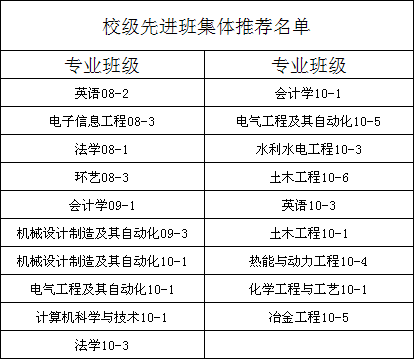 校级先进班集体推荐名单

| 专业班级 | 专业班级 |
|---|---|
| 英语08-2 | 会计学10-1 |
| 电子信息工程08-3 | 电气工程及其自动化10-5 |
| 法学08-1 | 水利水电工程10-3 |
| 环艺08-3 | 土木工程10-6 |
| 会计学09-1 | 英语10-3 |
| 机械设计制造及其自动化09-3 | 土木工程10-1 |
| 机械设计制造及其自动化10-1 | 热能与动力工程10-4 |
| 电气工程及其自动化10-1 | 化学工程与工艺10-1 |
| 计算机科学与技术10-1 | 冶金工程10-5 |
| 法学10-3 | |